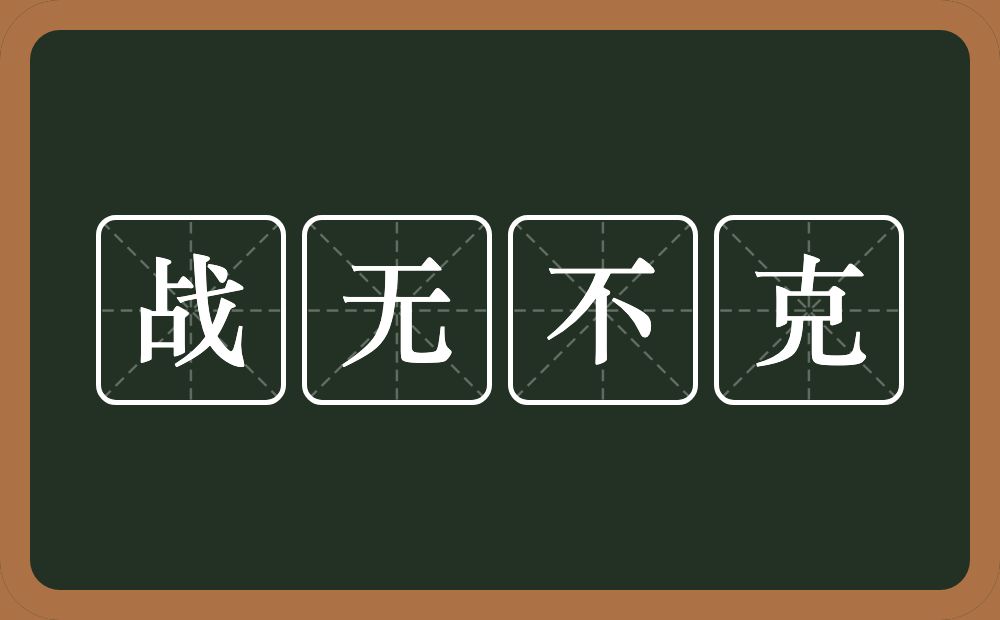 战无不克